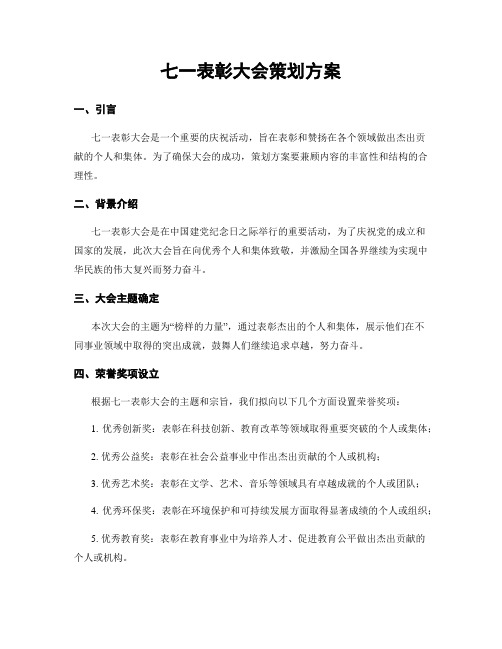 七一表彰大会策划方案

一、引言

七一表彰大会是一个重要的庆祝活动，旨在表彰和赞扬在各个领域做出杰出贡献的个人和集体。为了确保大会的成功，策划方案要兼顾内容的丰富性和结构的合理性。

二、背景介绍

七一表彰大会是在中国建党纪念日之际举行的重要活动，为了庆祝党的成立和国家的发展，此次大会旨在向优秀个人和集体致敬，并激励全国各界继续为实现中华民族的伟大复兴而努力奋斗。

三、大会主题确定

本次大会的主题为“榜样的力量”，通过表彰杰出的个人和集体，展示他们在不同事业领域中取得的突出成就，鼓舞人们继续追求卓越，努力奋斗。

四、荣誉奖项设立

根据七一表彰大会的主题和宗旨，我们拟向以下几个方面设置荣誉奖项：

1. 优秀创新奖：表彰在科技创新、教育改革等领域取得重要突破的个人或集体；

2. 优秀公益奖：表彰在社会公益事业中作出杰出贡献的个人或机构；

3. 优秀艺术奖：表彰在文学、艺术、音乐等领域具有卓越成就的个人或团队；

4. 优秀环保奖：表彰在环境保护和可持续发展方面取得显著成绩的个人或组织；

5. 优秀教育奖：表彰在教育事业中为培养人才、促进教育公平做出杰出贡献的个人或机构。